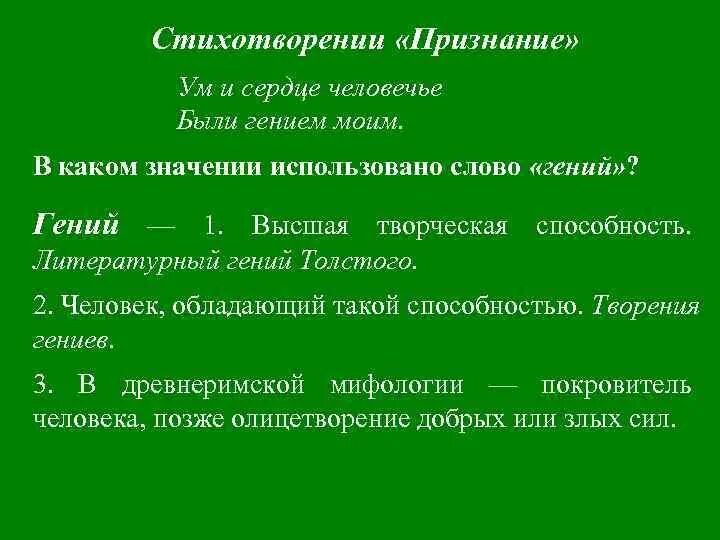 Стихотворении «Признание»

Ум и сердце человечье
Были гением моим.

В каком значении использовано слово «гений»?

Гений — 1. Высшая творческая способность. Литературный гений Толстого.

2. Человек, обладающий такой способностью. Творения гениев.

3. В древнеримской мифологии — покровитель человека, позже олицетворение добрых или злых сил.